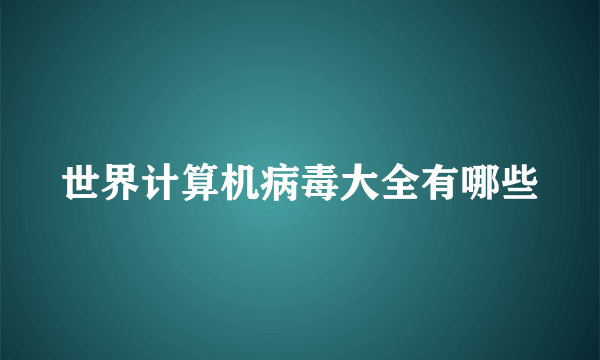 世界计算机病毒大全有哪些